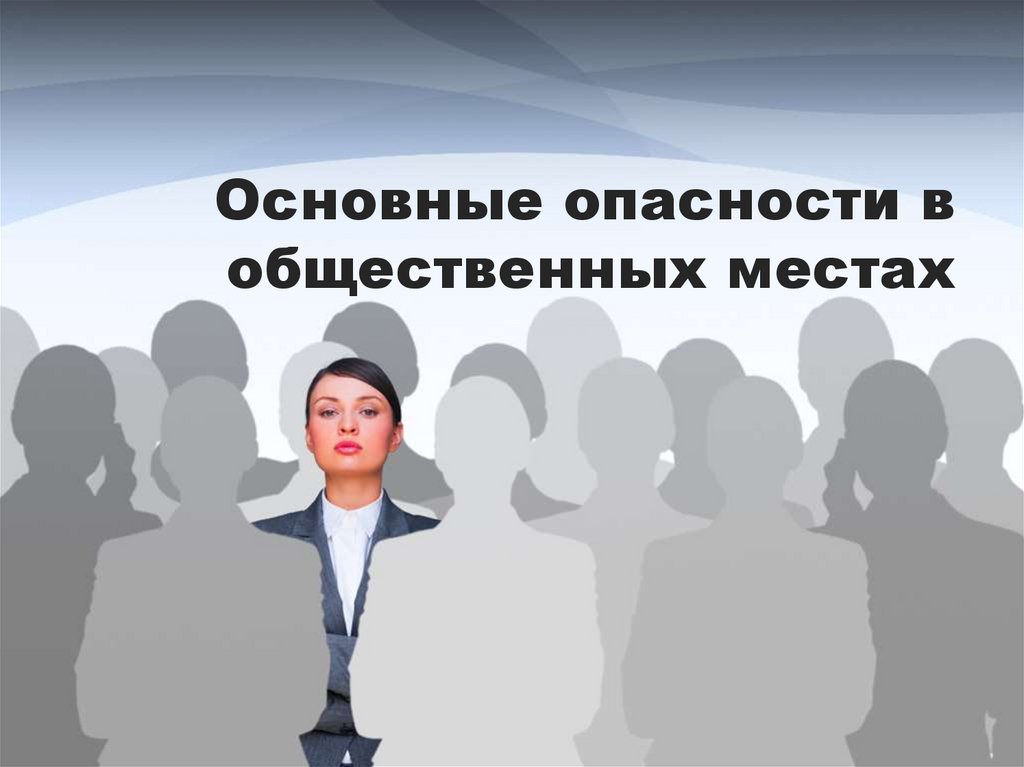 Основные опасности в общественных местах